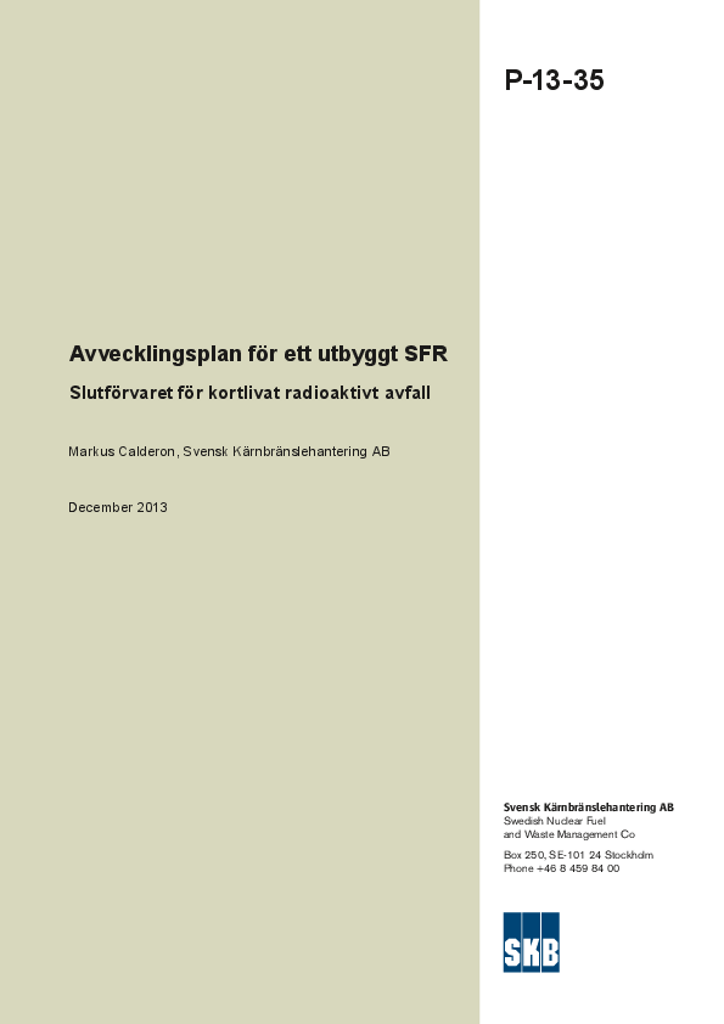 P-13-35

Avvecklingsplan för ett utbyggt SFR

Slutförvaret för kortlivat radioaktivt avfall

Markus Calderon, Svensk Kärnbränslehantering AB

December 2013

Svensk Kärnbränslehantering AB
Swedish Nuclear Fuel
and Waste Management Co

Box 250, SE-101 24 Stockholm
Phone +46 8 459 84 00

SKB